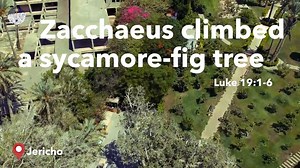 Zacchaeus climbed a sycamore-fig tree

Luke 19:1-6

Jericho